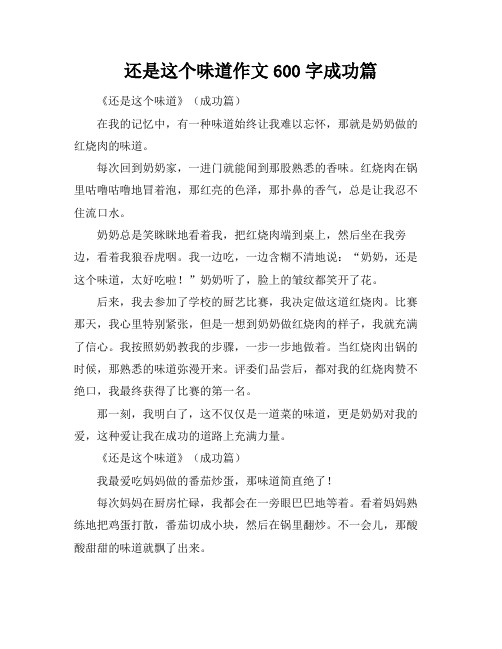 还是这个味道作文 600 字成功篇

《还是这个味道》（成功篇）

在我的记忆中，有一种味道始终让我难以忘怀，那就是奶奶做的红烧肉的味道。

每次回到奶奶家，一进门就能闻到那股熟悉的香味。红烧肉在锅里咕噜咕噜地冒着泡，那红亮的色泽，那扑鼻的香气，总是让我忍不住流口水。

奶奶总是笑眯眯地看着我，把红烧肉端到桌上，然后坐在我旁边，看着我狼吞虎咽。我一边吃，一边含糊不清地说：“奶奶，还是这个味道，太好吃啦！”奶奶听了，脸上的皱纹都笑开了花。

后来，我去参加了学校的厨艺比赛，我决定做这道红烧肉。比赛那天，我心里特别紧张，但是一想到奶奶做红烧肉的样子，我就充满了信心。我按照奶奶教我的步骤，一步一步地做着。当红烧肉出锅的时候，那熟悉的味道弥漫开来。评委们品尝后，都对我的红烧肉赞不绝口，我最终获得了比赛的第一名。

那一刻，我明白了，这不仅仅是一道菜的味道，更是奶奶对我的爱，这种爱让我在成功的道路上充满力量。

《还是这个味道》（成功篇）

我最爱吃妈妈做的番茄炒蛋，那味道简直绝了！

每次妈妈在厨房忙碌，我都会在一旁眼巴巴地等着。看着妈妈熟练地把鸡蛋打散，番茄切成小块，然后在锅里翻炒。不一会儿，那酸酸甜甜的味道就飘了出来。